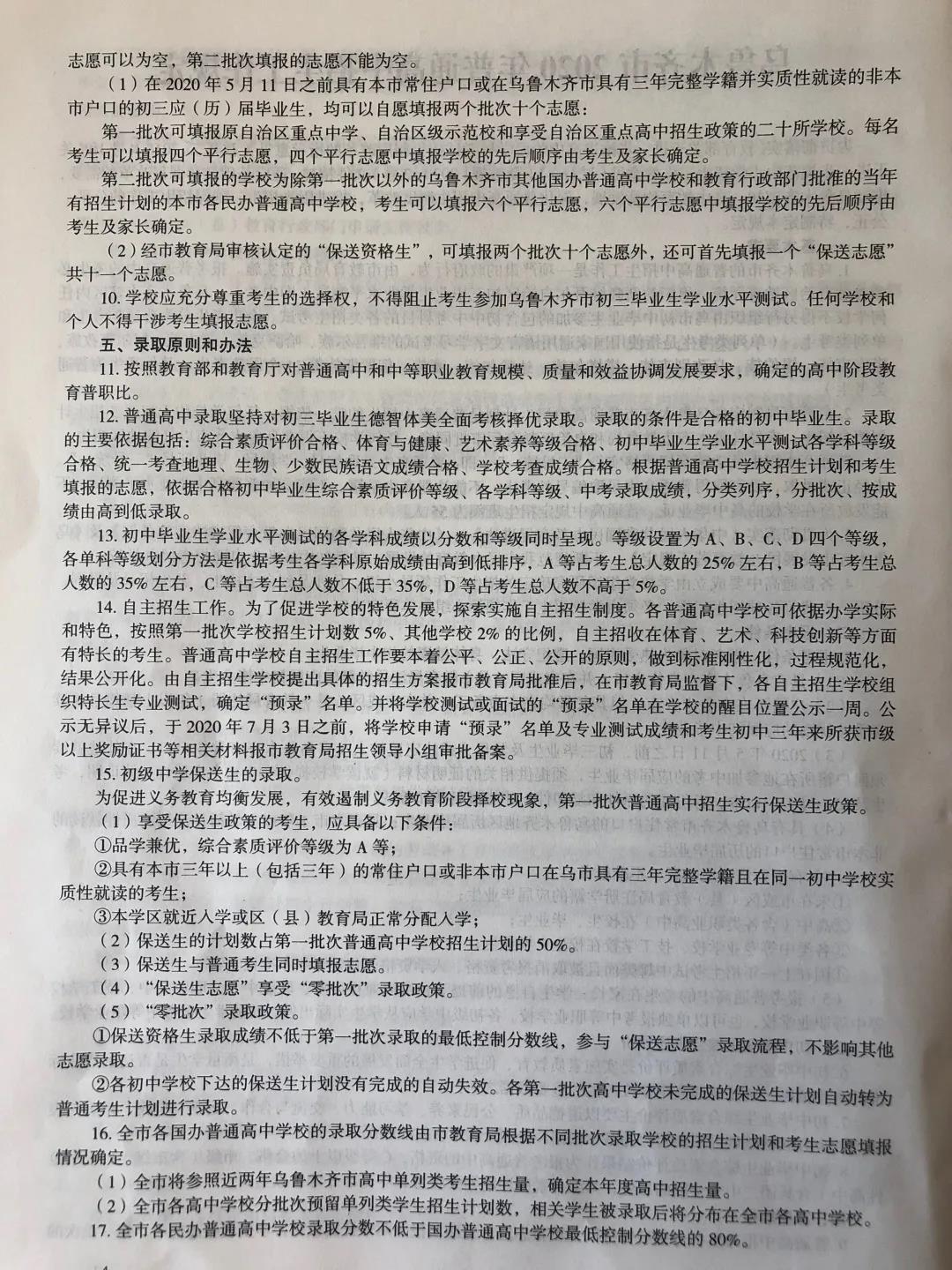 志愿可以为空，第二批次填报的志愿不能为空。

（1）在 2020 年 5 月 11 日之前具有本市常住户口或在乌鲁木齐市具有三年完整学籍并实质性就读的非本市户口的初三应（历）届毕业生，均可以自愿填报两个批次十个志愿：

第一批次可填报原自治区重点中学、自治区级示范校和享受自治区重点高中招生政策的二十所学校。每名考生可以填报四个平行志愿，四个平行志愿中填报学校的先后顺序由考生及家长确定。

第二批次可填报的学校为除第一批次以外的乌鲁木齐市其他国办普通高中学校和教育行政部门批准的当年有招生计划的本市各民办普通高中学校，考生可以填报六个平行志愿，六个平行志愿中填报学校的先后顺序由考生及家长确定。

（2）经市教育局审核认定的“保送资格生”，可填报两个批次十个志愿外，还可首先填报一个“保送志愿”共十一个志愿。

10. 学校应充分尊重考生的选择权，不得阻止考生参加乌鲁木齐市初三毕业生学业水平测试。任何学校和个人不得干涉考生填报志愿。

五、录取原则和办法

11. 按照教育部和教育厅对普通高中和中等职业教育规模、质量和效益协调发展要求，确定的高中阶段教育普职比。

12. 普通高中录取坚持对初三毕业生德智体美全面考核择优录取。录取的条件是合格的初中毕业生。录取的主要依据包括：综合素质评价合格、体育与健康、艺术素养等级合格、初中毕业生学业水平测试各学科等级合格、统一考查地理、生物、少数民族语文成绩合格、学校考查成绩合格。根据普通高中学校招生计划和考生填报的志愿，依据合格初中毕业生综合素质评价等级、各学科等级、中考录取成绩，分类列序，分批次、按成绩由高到低录取。

13. 初中毕业生学业水平测试的各学科成绩以分数和等级同时呈现。等级设置为 A、B、C、D 四个等级，各单科等级划分方法是依据考生各学科原始成绩由高到低排序，A 等占考生总人数的 25% 左右，B 等占考生总人数的 35% 左右，C 等占考生总人数不低于 35%，D 等占考生总人数不高于 5%。

14. 自主招生工作。为了促进学校的特色发展，探索实施自主招生制度。各普通高中学校可依据办学实际和特色，按照第一批次学校招生计划数 5%、其他学校 2% 的比例，自主招收在体育、艺术、科技创新等方面有特长的考生。普通高中学校自主招生工作要本着公平、公正、公开的原则，做到标准刚性化，过程规范化，结果公开化。由自主招生学校提出具体的招生方案报市教育局批准后，在市教育局监督下，各自主招生学校组织特长生专业测试，确定“预录”名单。并将学校测试或面试的“预录”名单在学校的醒目位置公示一周。公示无异议后，于 2020 年 7 月 3 日之前，将学校申请“预录”名单及专业测试成绩和考生初中三年来所获市级以上奖励证书等相关材料报市教育局招生领导小组审批备案。

15. 初级中学保送生的录取。

为促进义务教育均衡发展，有效遏制义务教育阶段择校现象，第一批次普通高中招生实行保送生政策。

（1）享受保送生政策的考生，应具备以下条件：

①品学兼优，综合素质评价等级为 A 等；

②具有本市三年以上（包括三年）的常住户口或非本市户口在乌市具有三年完整学籍且在同一初中学校实质性就读的考生；

③本学区就近入学或区（县）教育局正常分配入学；

（2）保送生的计划数占第一批次普通高中学校招生计划的 50%。

（3）保送生与普通考生同时填报志愿。

（4）“保送生志愿”享受“零批次”录取政策。

（5）“零批次”录取政策。

①保送资格生录取成绩不低于第一批次录取的最低控制分数线，参与“保送志愿”录取流程，不影响其他志愿录取。

②各初中学校下达的保送生计划没有完成的自动失效。各第一批次高中学校未完成的保送生计划自动转为普通考生计划进行录取。

16. 全市各国办普通高中学校的录取分数线由市教育局根据不同批次录取学校的招生计划和考生志愿填报情况确定。

（1）全市将参照近两年乌鲁木齐市高中单列类考生招生量，确定本年度高中招生量。

（2）全市各高中学校分批次预留单列类学生招生计划数，相关学生被录取后将分布在全市各高中学校。

17. 全市各民办普通高中学校录取分数不低于国办普通高中学校最低控制分数线的 80%。

4